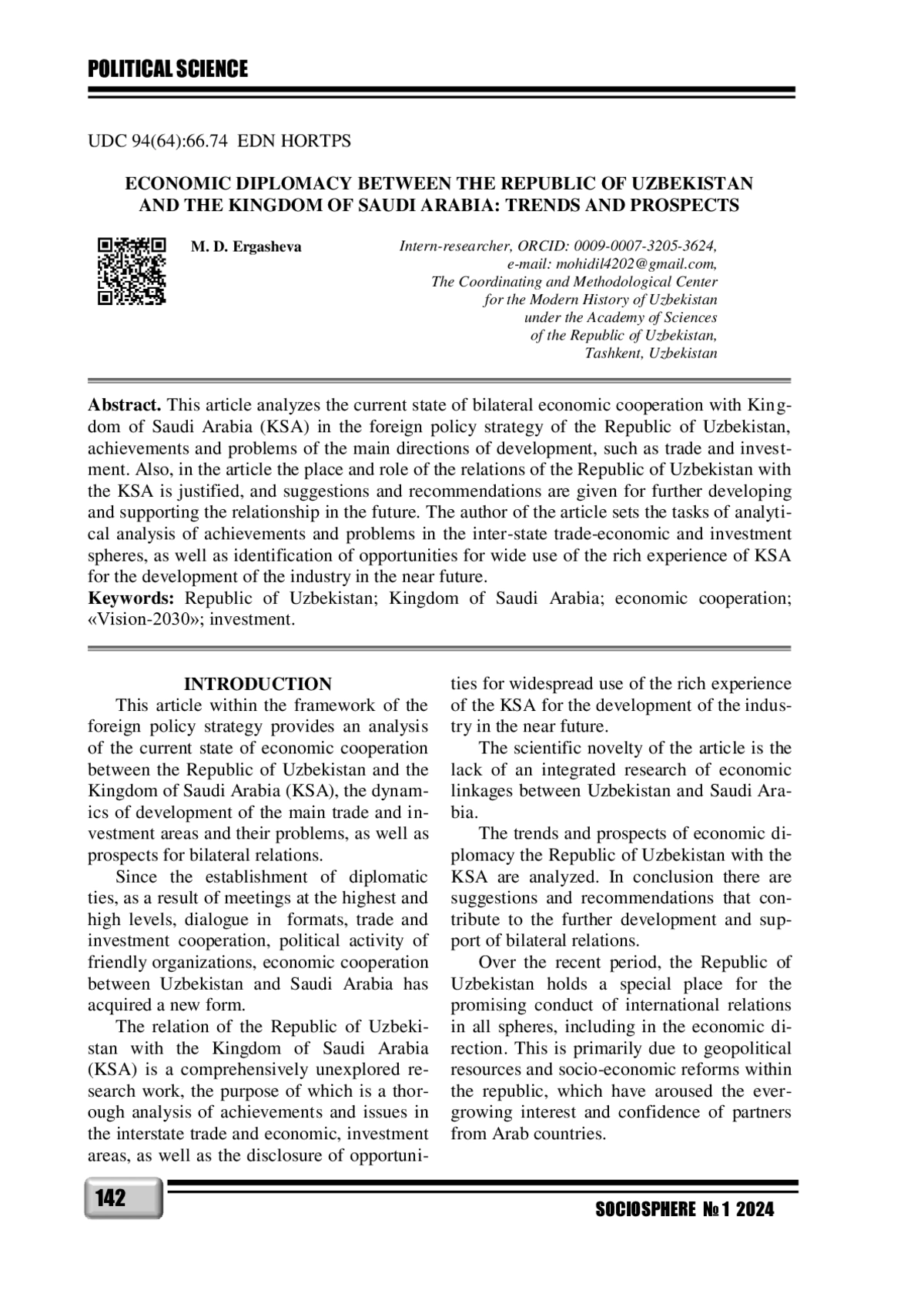 POLITICAL SCIENCE

UDC 94(64):66.74 EDN HORTPS

ECONOMIC DIPLOMACY BETWEEN THE REPUBLIC OF UZBEKISTAN AND THE KINGDOM OF SAUDI ARABIA: TRENDS AND PROSPECTS

M. D. Ergasheva

Intern-researcher, ORCID: 0009-0007-3205-3624, e-mail: mohidil4202@gmail.com, The Coordinating and Methodological Center for the Modern History of Uzbekistan under the Academy of Sciences of the Republic of Uzbekistan, Tashkent, Uzbekistan

Abstract. This article analyzes the current state of bilateral economic cooperation with Kingdom of Saudi Arabia (KSA) in the foreign policy strategy of the Republic of Uzbekistan, achievements and problems of the main directions of development, such as trade and investment. Also, in the article the place and role of the relations of the Republic of Uzbekistan with the KSA is justified, and suggestions and recommendations are given for further developing and supporting the relationship in the future. The author of the article sets the tasks of analytical analysis of achievements and problems in the inter-state trade-economic and investment spheres, as well as identification of opportunities for wide use of the rich experience of KSA for the development of the industry in the near future.
Keywords: Republic of Uzbekistan; Kingdom of Saudi Arabia; economic cooperation; «Vision-2030»; investment.

INTRODUCTION
This article within the framework of the foreign policy strategy provides an analysis of the current state of economic cooperation between the Republic of Uzbekistan and the Kingdom of Saudi Arabia (KSA), the dynamics of development of the main trade and investment areas and their problems, as well as prospects for bilateral relations.

Since the establishment of diplomatic ties, as a result of meetings at the highest and high levels, dialogue in formats, trade and investment cooperation, political activity of friendly organizations, economic cooperation between Uzbekistan and Saudi Arabia has acquired a new form.

The relation of the Republic of Uzbekistan with the Kingdom of Saudi Arabia (KSA) is a comprehensively unexplored research work, the purpose of which is a thorough analysis of achievements and issues in the interstate trade and economic, investment areas, as well as the disclosure of opportunities for widespread use of the rich experience of the KSA for the development of the industry in the near future.

The scientific novelty of the article is the lack of an integrated research of economic linkages between Uzbekistan and Saudi Arabia.

The trends and prospects of economic diplomacy the Republic of Uzbekistan with the KSA are analyzed. In conclusion there are suggestions and recommendations that contribute to the further development and support of bilateral relations.

Over the recent period, the Republic of Uzbekistan holds a special place for the promising conduct of international relations in all spheres, including in the economic direction. This is primarily due to geopolitical resources and socio-economic reforms within the republic, which have aroused the ever-growing interest and confidence of partners from Arab countries.

142

SOCIOSPHERE № 1 2024